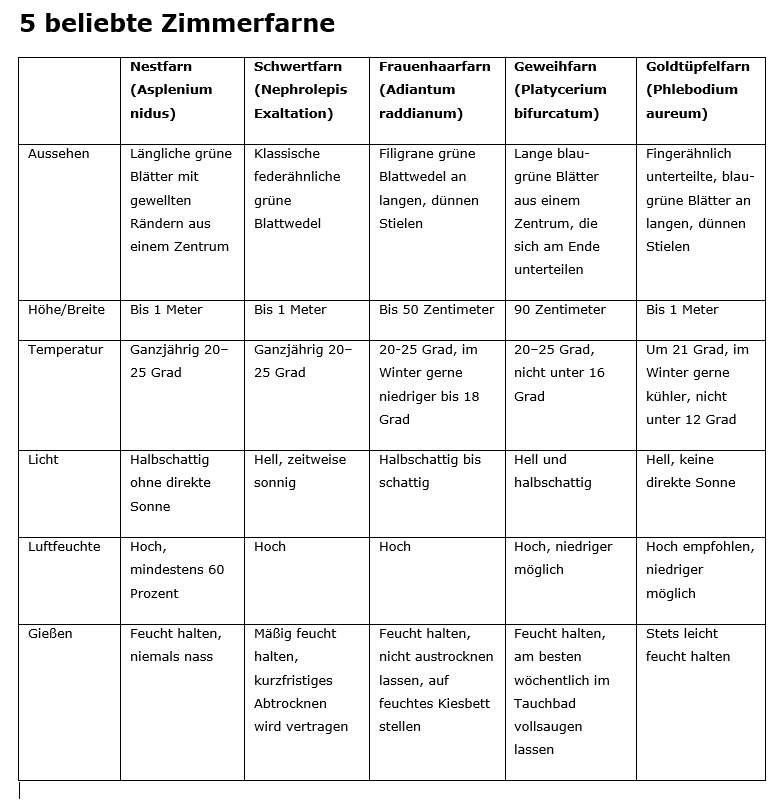 5 beliebte Zimmerfarne

| | Nestfarn (Asplenium nidus) | Schwertfarn (Nephrolepis Exaltation) | Frauenhaarfarn (Adiantum raddianum) | Geweihfarn (Platycerium bifurcatum) | Goldtüpfelfarn (Phlebodium aureum) |
|---|---|---|---|---|---|
| Aussehen | Längliche grüne Blätter mit gewellten Rändern aus einem Zentrum | Klassische federähnliche grüne Blattwedel | Filigrane grüne Blattwedel an langen, dünnen Stielen | Lange blau-grüne Blätter aus einem Zentrum, die sich am Ende unterteilen | Fingerähnlich unterteilte, blau-grüne Blätter an langen, dünnen Stielen |
| Höhe/Breite | Bis 1 Meter | Bis 1 Meter | Bis 50 Zentimeter | 90 Zentimeter | Bis 1 Meter |
| Temperatur | Ganzjährig 20–25 Grad | Ganzjährig 20–25 Grad | 20-25 Grad, im Winter gerne niedriger bis 18 Grad | 20–25 Grad, nicht unter 16 Grad | Um 21 Grad, im Winter gerne kühler, nicht unter 12 Grad |
| Licht | Halbschattig ohne direkte Sonne | Hell, zeitweise sonnig | Halbschattig bis schattig | Hell und halbschattig | Hell, keine direkte Sonne |
| Luftfeuchte | Hoch, mindestens 60 Prozent | Hoch | Hoch | Hoch, niedriger möglich | Hoch empfohlen, niedriger möglich |
| Gießen | Feucht halten, niemals nass | Mäßig feucht halten, kurzfristiges Abtrocknen wird vertragen | Feucht halten, nicht austrocknen lassen, auf feuchtes Kiesbett stellen | Feucht halten, am besten wöchentlich im Tauchbad vollsaugen lassen | Stets leicht feucht halten |